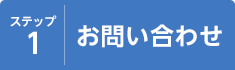 ステップ
1

お問い合わせ